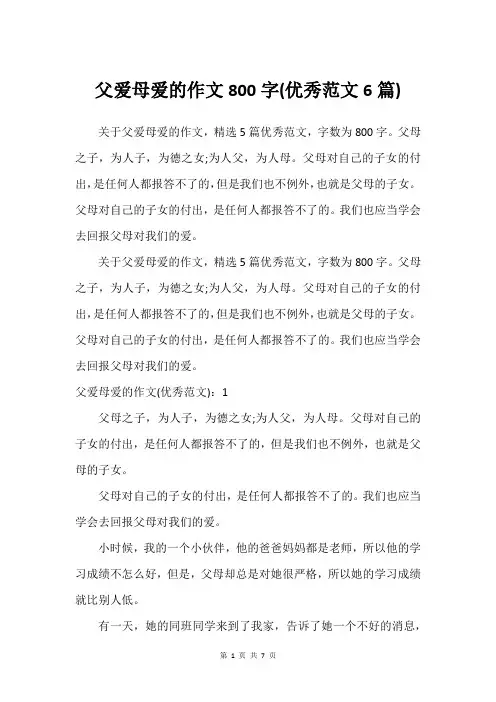 父爱母爱的作文 800 字(优秀范文 6 篇)

关于父爱母爱的作文，精选 5 篇优秀范文，字数为 800 字。父母之子，为人子，为德之女;为人父，为人母。父母对自己的子女的付出，是任何人都报答不了的，但是我们也不例外，也就是父母的子女。父母对自己的子女的付出，是任何人都报答不了的。我们也应当学会去回报父母对我们的爱。

关于父爱母爱的作文，精选 5 篇优秀范文，字数为 800 字。父母之子，为人子，为德之女;为人父，为人母。父母对自己的子女的付出，是任何人都报答不了的，但是我们也不例外，也就是父母的子女。父母对自己的子女的付出，是任何人都报答不了的。我们也应当学会去回报父母对我们的爱。

父爱母爱的作文(优秀范文)：1

父母之子，为人子，为德之女;为人父，为人母。父母对自己的子女的付出，是任何人都报答不了的，但是我们也不例外，也就是父母的子女。

父母对自己的子女的付出，是任何人都报答不了的。我们也应当学会去回报父母对我们的爱。

小时候，我的一个小伙伴，他的爸爸妈妈都是老师，所以他的学习成绩不怎么好，但是，父母却总是对她很严格，所以她的学习成绩就比别人低。

有一天，她的同班同学来到了我家，告诉了她一个不好的消息，

第 1 页 共 7 页